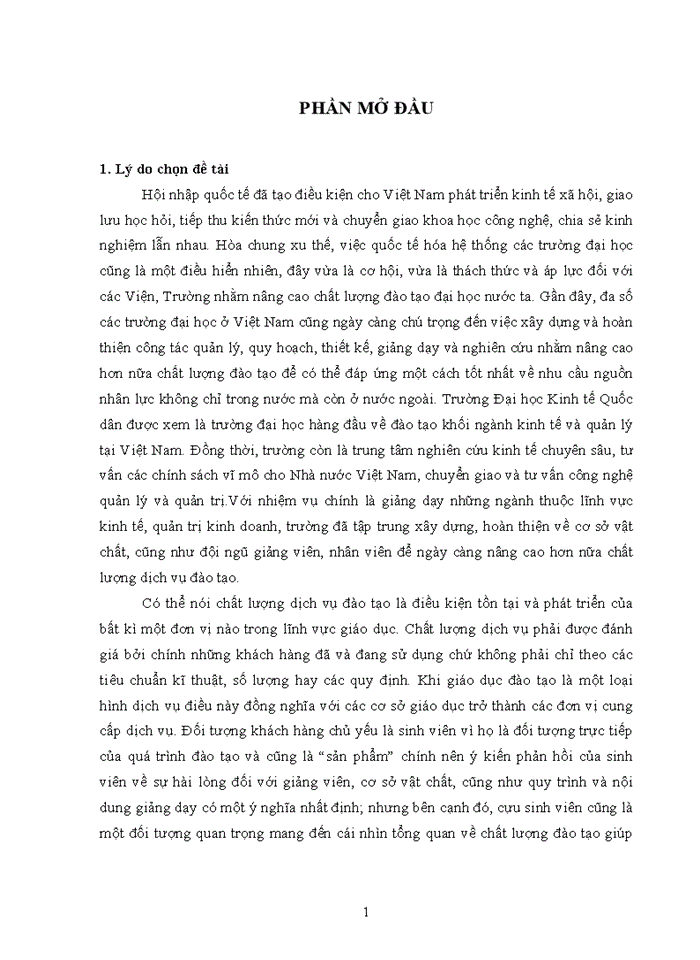 PHẦN MỞ ĐẦU

1. Lý do chọn đề tài

Hội nhập quốc tế đã tạo điều kiện cho Việt Nam phát triển kinh tế xã hội, giao lưu học hỏi, tiếp thu kiến thức mới và chuyển giao khoa học công nghệ, chia sẻ kinh nghiệm lẫn nhau. Hòa chung xu thế, việc quốc tế hóa hệ thống các trường đại học cũng là một điều hiển nhiên, đây vừa là cơ hội, vừa là thách thức và áp lực đối với các Viện, Trường nhằm nâng cao chất lượng đào tạo đại học nước ta. Gần đây, đa số các trường đại học ở Việt Nam cũng ngày càng chú trọng đến việc xây dựng và hoàn thiện công tác quản lý, quy hoạch, thiết kế, giảng dạy và nghiên cứu nhằm nâng cao hơn nữa chất lượng đào tạo để có thể đáp ứng một cách tốt nhất về nhu cầu nguồn nhân lực không chỉ trong nước mà còn ở nước ngoài. Trường Đại học Kinh tế Quốc dân được xem là trường đại học hàng đầu về đào tạo khối ngành kinh tế và quản lý tại Việt Nam. Đồng thời, trường còn là trung tâm nghiên cứu kinh tế chuyên sâu, tư vấn các chính sách vĩ mô cho Nhà nước Việt Nam, chuyển giao và tư vấn công nghệ quản lý và quản trị.Với nhiệm vụ chính là giảng dạy những ngành thuộc lĩnh vực kinh tế, quản trị kinh doanh, trường đã tập trung xây dựng, hoàn thiện về cơ sở vật chất, cũng như đội ngũ giảng viên, nhân viên để ngày càng nâng cao hơn nữa chất lượng dịch vụ đào tạo.

Có thể nói chất lượng dịch vụ đào tạo là điều kiện tồn tại và phát triển của bất kì một đơn vị nào trong lĩnh vực giáo dục. Chất lượng dịch vụ phải được đánh giá bởi chính những khách hàng đã và đang sử dụng chứ không phải chỉ theo các tiêu chuẩn kĩ thuật, số lượng hay các quy định. Khi giáo dục đào tạo là một loại hình dịch vụ điều này đồng nghĩa với các cơ sở giáo dục trở thành các đơn vị cung cấp dịch vụ. Đối tượng khách hàng chủ yếu là sinh viên vì họ là đối tượng trực tiếp của quá trình đào tạo và cũng là “sản phẩm” chính nên ý kiến phản hồi của sinh viên về sự hài lòng đối với giảng viên, cơ sở vật chất, cũng như quy trình và nội dung giảng dạy có một ý nghĩa nhất định; nhưng bên cạnh đó, cựu sinh viên cũng là một đối tượng quan trọng mang đến cái nhìn tổng quan về chất lượng đào tạo giúp

1